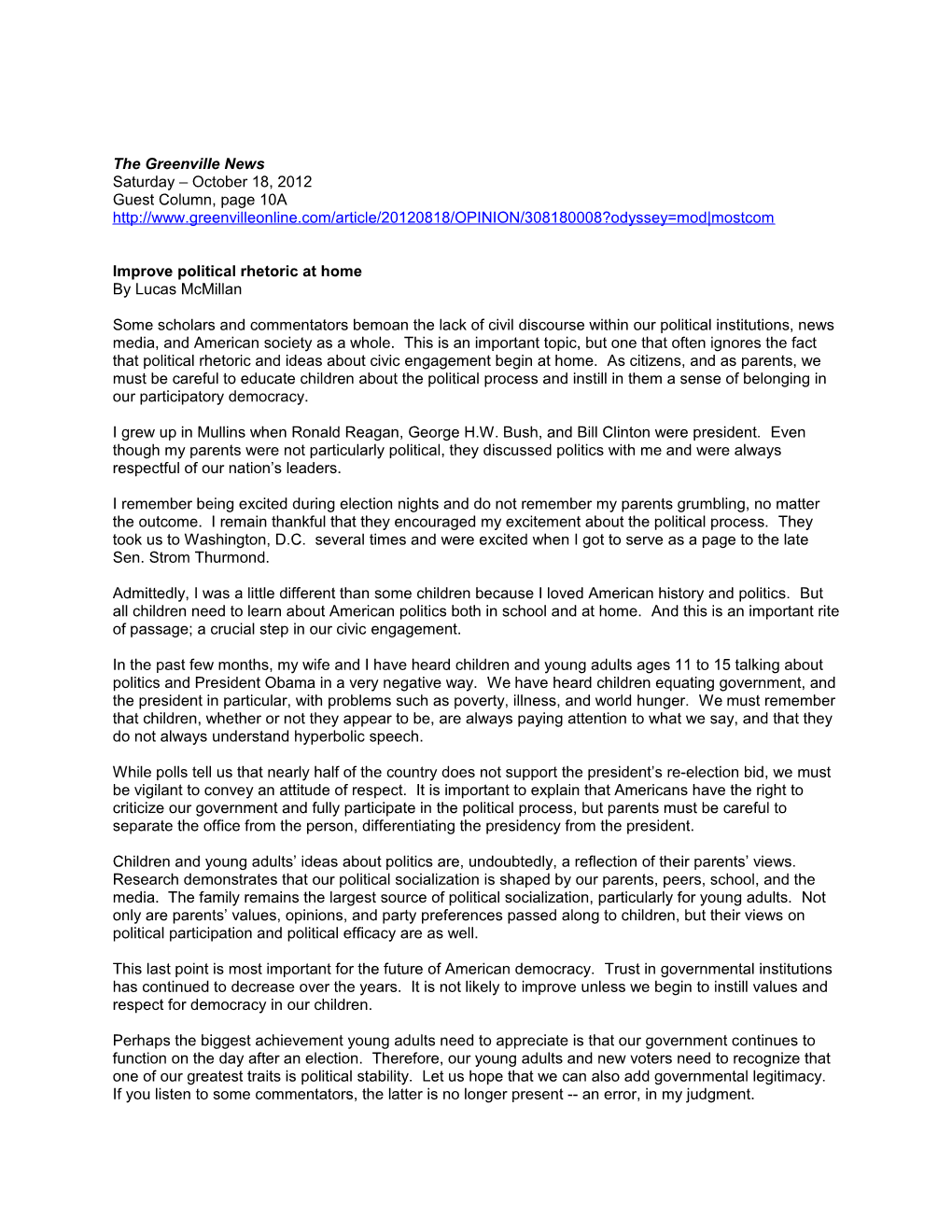 The Greenville News
Saturday – October 18, 2012
Guest Column, page 10A
http://www.greenvilleonline.com/article/20120818/OPINION/308180008?odyssey=mod|mostcom

Improve political rhetoric at home
By Lucas McMillan

Some scholars and commentators bemoan the lack of civil discourse within our political institutions, news media, and American society as a whole. This is an important topic, but one that often ignores the fact that political rhetoric and ideas about civic engagement begin at home. As citizens, and as parents, we must be careful to educate children about the political process and instill in them a sense of belonging in our participatory democracy.

I grew up in Mullins when Ronald Reagan, George H.W. Bush, and Bill Clinton were president. Even though my parents were not particularly political, they discussed politics with me and were always respectful of our nation's leaders.

I remember being excited during election nights and do not remember my parents grumbling, no matter the outcome. I remain thankful that they encouraged my excitement about the political process. They took us to Washington, D.C. several times and were excited when I got to serve as a page to the late Sen. Strom Thurmond.

Admittedly, I was a little different than some children because I loved American history and politics. But all children need to learn about American politics both in school and at home. And this is an important rite of passage; a crucial step in our civic engagement.

In the past few months, my wife and I have heard children and young adults ages 11 to 15 talking about politics and President Obama in a very negative way. We have heard children equating government, and the president in particular, with problems such as poverty, illness, and world hunger. We must remember that children, whether or not they appear to be, are always paying attention to what we say, and that they do not always understand hyperbolic speech.

While polls tell us that nearly half of the country does not support the president's re-election bid, we must be vigilant to convey an attitude of respect. It is important to explain that Americans have the right to criticize our government and fully participate in the political process, but parents must be careful to separate the office from the person, differentiating the presidency from the president.

Children and young adults' ideas about politics are, undoubtedly, a reflection of their parents' views. Research demonstrates that our political socialization is shaped by our parents, peers, school, and the media. The family remains the largest source of political socialization, particularly for young adults. Not only are parents' values, opinions, and party preferences passed along to children, but their views on political participation and political efficacy are as well.

This last point is most important for the future of American democracy. Trust in governmental institutions has continued to decrease over the years. It is not likely to improve unless we begin to instill values and respect for democracy in our children.

Perhaps the biggest achievement young adults need to appreciate is that our government continues to function on the day after an election. Therefore, our young adults and new voters need to recognize that one of our greatest traits is political stability. Let us hope that we can also add governmental legitimacy. If you listen to some commentators, the latter is no longer present -- an error, in my judgment.